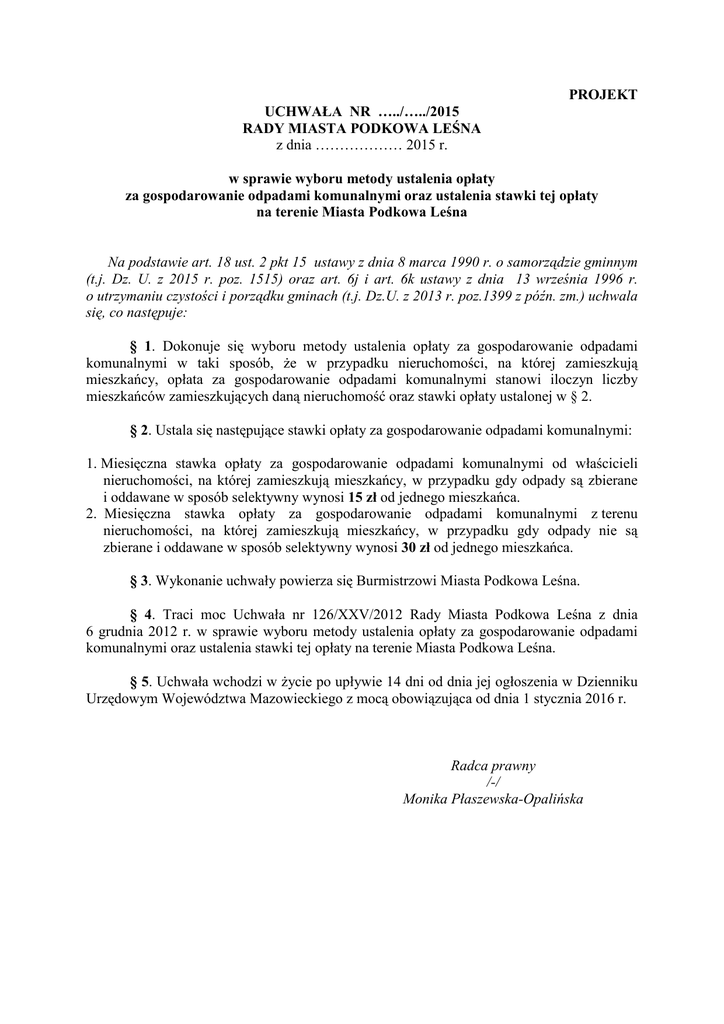 PROJEKT

UCHWAŁA NR …../…../2015
RADY MIASTA PODKOWA LEŚNA
z dnia ……………… 2015 r.

w sprawie wyboru metody ustalenia opłaty
za gospodarowanie odpadami komunalnymi oraz ustalenia stawki tej opłaty
na terenie Miasta Podkowa Leśna

Na podstawie art. 18 ust. 2 pkt 15 ustawy z dnia 8 marca 1990 r. o samorządzie gminnym (t.j. Dz. U. z 2015 r. poz. 1515) oraz art. 6j i art. 6k ustawy z dnia 13 września 1996 r. o utrzymaniu czystości i porządku gminach (t.j. Dz.U. z 2013 r. poz.1399 z późn. zm.) uchwala się, co następuje:

§ 1. Dokonuje się wyboru metody ustalenia opłaty za gospodarowanie odpadami komunalnymi w taki sposób, że w przypadku nieruchomości, na której zamieszkują mieszkańcy, opłata za gospodarowanie odpadami komunalnymi stanowi iloczyn liczby mieszkańców zamieszkujących daną nieruchomość oraz stawki opłaty ustalonej w § 2.

§ 2. Ustala się następujące stawki opłaty za gospodarowanie odpadami komunalnymi:

1. Miesięczna stawka opłaty za gospodarowanie odpadami komunalnymi od właścicieli nieruchomości, na której zamieszkują mieszkańcy, w przypadku gdy odpady są zbierane i oddawane w sposób selektywny wynosi 15 zł od jednego mieszkańca.
2. Miesięczna stawka opłaty za gospodarowanie odpadami komunalnymi z terenu nieruchomości, na której zamieszkują mieszkańcy, w przypadku gdy odpady nie są zbierane i oddawane w sposób selektywny wynosi 30 zł od jednego mieszkańca.

§ 3. Wykonanie uchwały powierza się Burmistrzowi Miasta Podkowa Leśna.

§ 4. Traci moc Uchwała nr 126/XXV/2012 Rady Miasta Podkowa Leśna z dnia 6 grudnia 2012 r. w sprawie wyboru metody ustalenia opłaty za gospodarowanie odpadami komunalnymi oraz ustalenia stawki tej opłaty na terenie Miasta Podkowa Leśna.

§ 5. Uchwała wchodzi w życie po upływie 14 dni od dnia jej ogłoszenia w Dzienniku Urzędowym Województwa Mazowieckiego z mocą obowiązująca od dnia 1 stycznia 2016 r.

Radca prawny
/-/
Monika Płaszewska-Opalińska